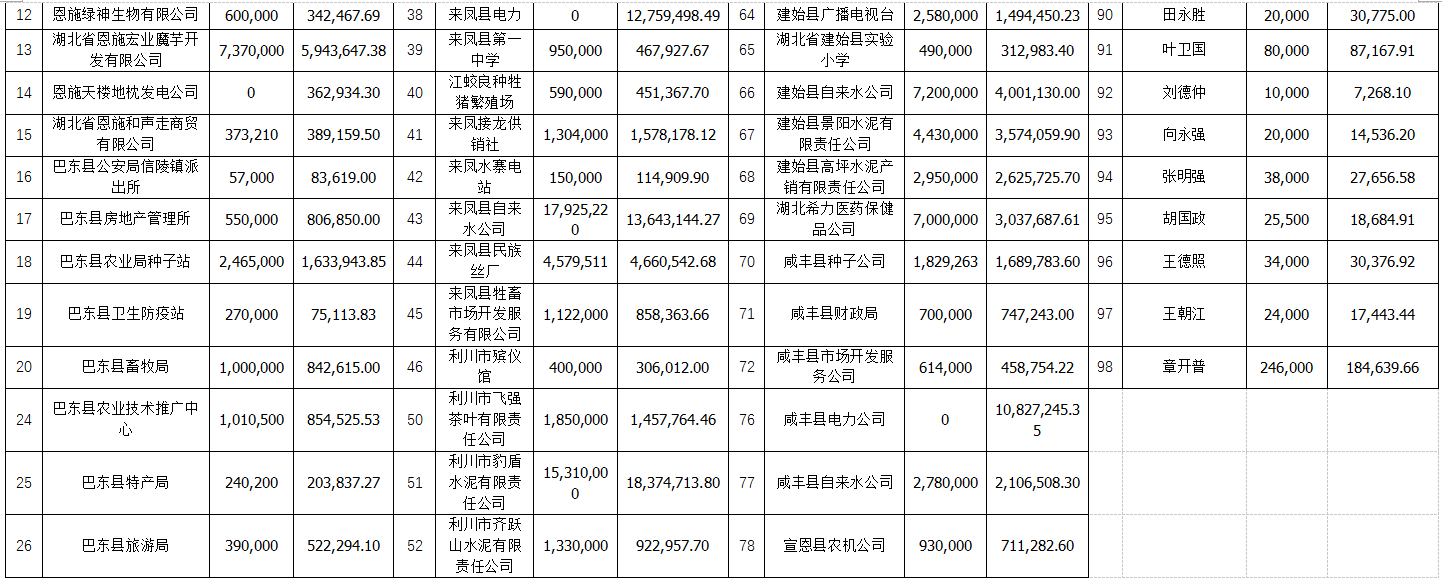 | 12 | 恩施绿神生物有限公司 | 600,000 | 342,467.69 | 38 | 来凤县电力 | 0 | 12,759,498.49 | 64 | 建始县广播电视台 | 2,580,000 | 1,494,450.23 | 90 | 田永胜 | 20,000 | 30,775.00 |
|---|---|---|---|---|---|---|---|---|---|---|---|---|---|---|---|
| 13 | 湖北省恩施宏业魔芋开发有限公司 | 7,370,000 | 5,943,647.38 | 39 | 来凤县第一中学 | 950,000 | 467,927.67 | 65 | 湖北省建始县实验小学 | 490,000 | 312,983.40 | 91 | 叶卫国 | 80,000 | 87,167.91 |
| 14 | 恩施天楼地枕发电公司 | 0 | 362,934.30 | 40 | 江蛟良种牲猪繁殖场 | 590,000 | 451,367.70 | 66 | 建始县自来水公司 | 7,200,000 | 4,001,130.00 | 92 | 刘德仲 | 10,000 | 7,268.10 |
| 15 | 湖北省恩施和声走商贸有限公司 | 373,210 | 389,159.50 | 41 | 来凤接龙供销社 | 1,304,000 | 1,578,178.12 | 67 | 建始县景阳水泥有限责任公司 | 4,430,000 | 3,574,059.90 | 93 | 向永强 | 20,000 | 14,536.20 |
| 16 | 巴东县公安局信陵镇派出所 | 57,000 | 83,619.00 | 42 | 来凤水寨电站 | 150,000 | 114,909.90 | 68 | 建始县高坪水泥产销有限责任公司 | 2,950,000 | 2,625,725.70 | 94 | 张明强 | 38,000 | 27,656.58 |
| 17 | 巴东县房地产管理所 | 550,000 | 806,850.00 | 43 | 来凤县自来水公司 | 17,925,220 | 13,643,144.27 | 69 | 湖北希力医药保健品公司 | 7,000,000 | 3,037,687.61 | 95 | 胡国政 | 25,500 | 18,684.91 |
| 18 | 巴东县农业局种子站 | 2,465,000 | 1,633,943.85 | 44 | 来凤县民族丝厂 | 4,579,511 | 4,660,542.68 | 70 | 咸丰县种子公司 | 1,829,263 | 1,689,783.60 | 96 | 王德照 | 34,000 | 30,376.92 |
| 19 | 巴东县卫生防疫站 | 270,000 | 75,113.83 | 45 | 来凤县牲畜市场开发服务有限公司 | 1,122,000 | 858,363.66 | 71 | 咸丰县财政局 | 700,000 | 747,243.00 | 97 | 王朝江 | 24,000 | 17,443.44 |
| 20 | 巴东县畜牧局 | 1,000,000 | 842,615.00 | 46 | 利川市殡仪馆 | 400,000 | 306,012.00 | 72 | 咸丰县市场开发服务公司 | 614,000 | 458,754.22 | 98 | 章开普 | 246,000 | 184,639.66 |
| 24 | 巴东县农业技术推广中心 | 1,010,500 | 854,525.53 | 50 | 利川市飞强茶叶有限责任公司 | 1,850,000 | 1,457,764.46 | 76 | 咸丰县电力公司 | 0 | 10,827,245.35 | | | | |
| 25 | 巴东县特产局 | 240,200 | 203,837.27 | 51 | 利川市豹盾水泥有限责任公司 | 15,310,000 | 18,374,713.80 | 77 | 咸丰县自来水公司 | 2,780,000 | 2,106,508.30 | | | | |
| 26 | 巴东县旅游局 | 390,000 | 522,294.10 | 52 | 利川市齐跃山水泥有限责任公司 | 1,330,000 | 922,957.70 | 78 | 宣恩县农机公司 | 930,000 | 711,282.60 | | | | |